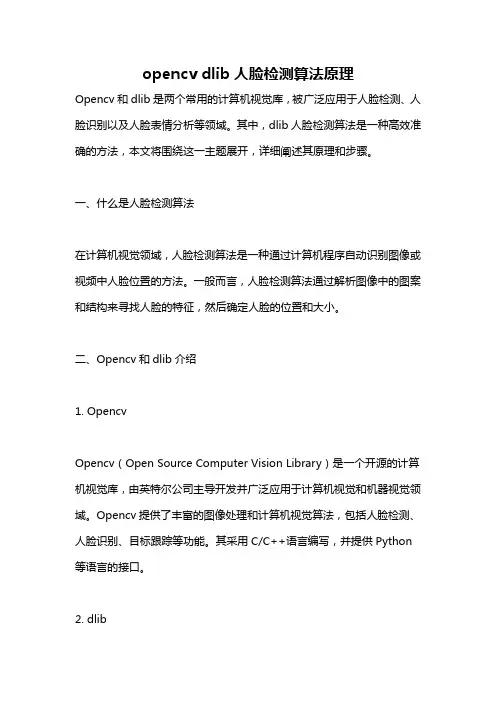 opencv dlib 人脸检测算法原理

Opencv 和 dlib 是两个常用的计算机视觉库，被广泛应用于人脸检测、人脸识别以及人脸表情分析等领域。其中，dlib 人脸检测算法是一种高效准确的方法，本文将围绕这一主题展开，详细阐述其原理和步骤。

一、什么是人脸检测算法

在计算机视觉领域，人脸检测算法是一种通过计算机程序自动识别图像或视频中人脸位置的方法。一般而言，人脸检测算法通过解析图像中的图案和结构来寻找人脸的特征，然后确定人脸的位置和大小。

二、Opencv 和 dlib 介绍

1. Opencv

Opencv（Open Source Computer Vision Library）是一个开源的计算机视觉库，由英特尔公司主导开发并广泛应用于计算机视觉和机器视觉领域。Opencv 提供了丰富的图像处理和计算机视觉算法，包括人脸检测、人脸识别、目标跟踪等功能。其采用 C/C++语言编写，并提供 Python 等语言的接口。

2. dlib